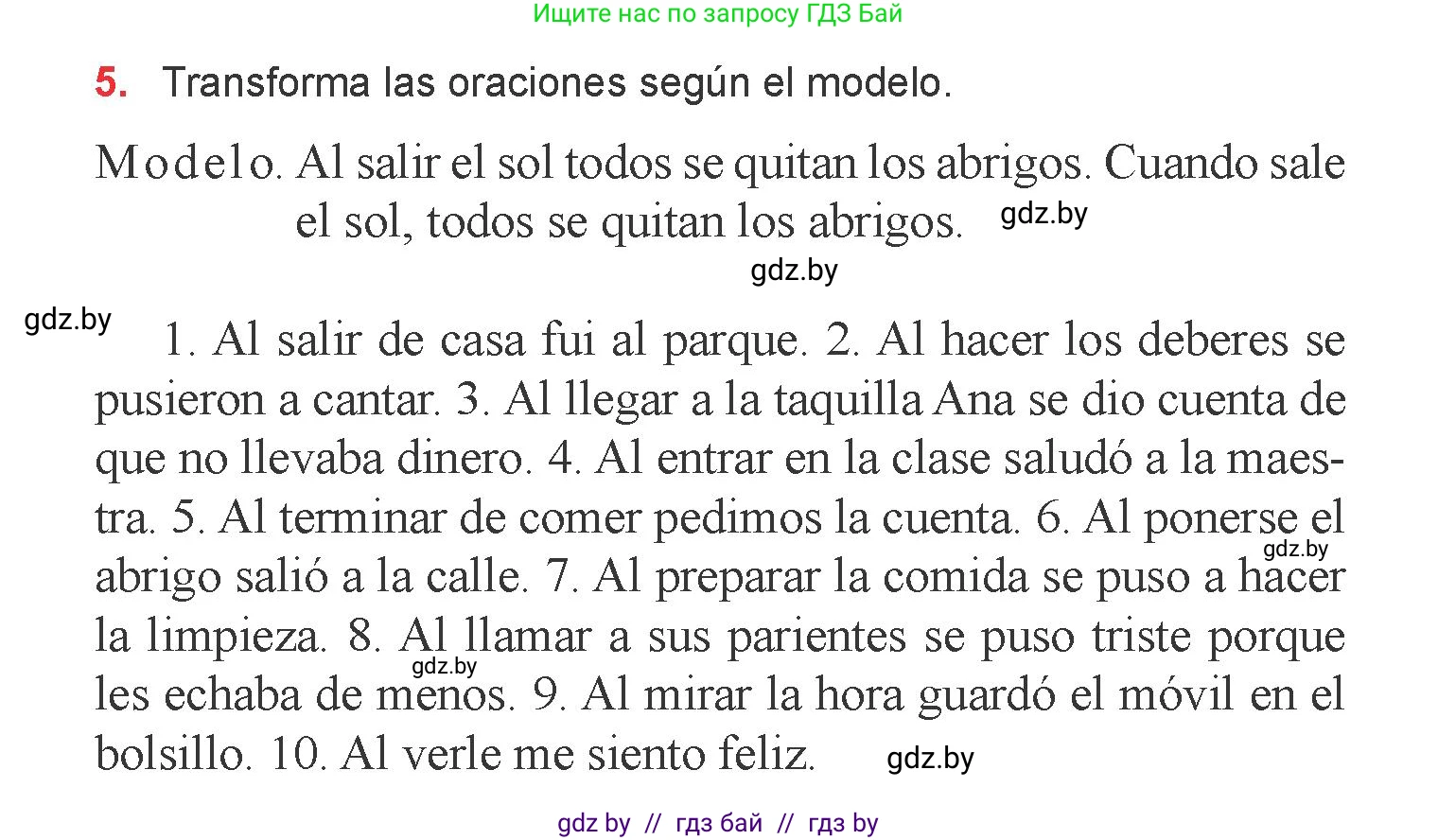 Ищите нас по запросу ГДЗ Бай

5. Transforma las oraciones según el modelo.

Modelo. Al salir el sol todos se quitan los abrigos. Cuando sale el sol, todos se quitan los abrigos.

gdz.by

gdz.by

gdz.by

1. Al salir de casa fui al parque. 2. Al hacer los deberes se pusieron a cantar. 3. Al llegar a la taquilla Ana se dio cuenta de que no llevaba dinero. 4. Al entrar en la clase saludó a la maestra. 5. Al terminar de comer pedimos la cuenta. 6. Al ponerse el abrigo salió a la calle. 7. Al preparar la comida se puso a hacer la limpieza. 8. Al llamar a sus parientes se puso triste porque les echaba de menos. 9. Al mirar la hora guardó el móvil en el bolsillo. 10. Al verle me siento feliz.

gdz.by

gdz.by

gdz.by

gdz by // гдз бай // гдз by